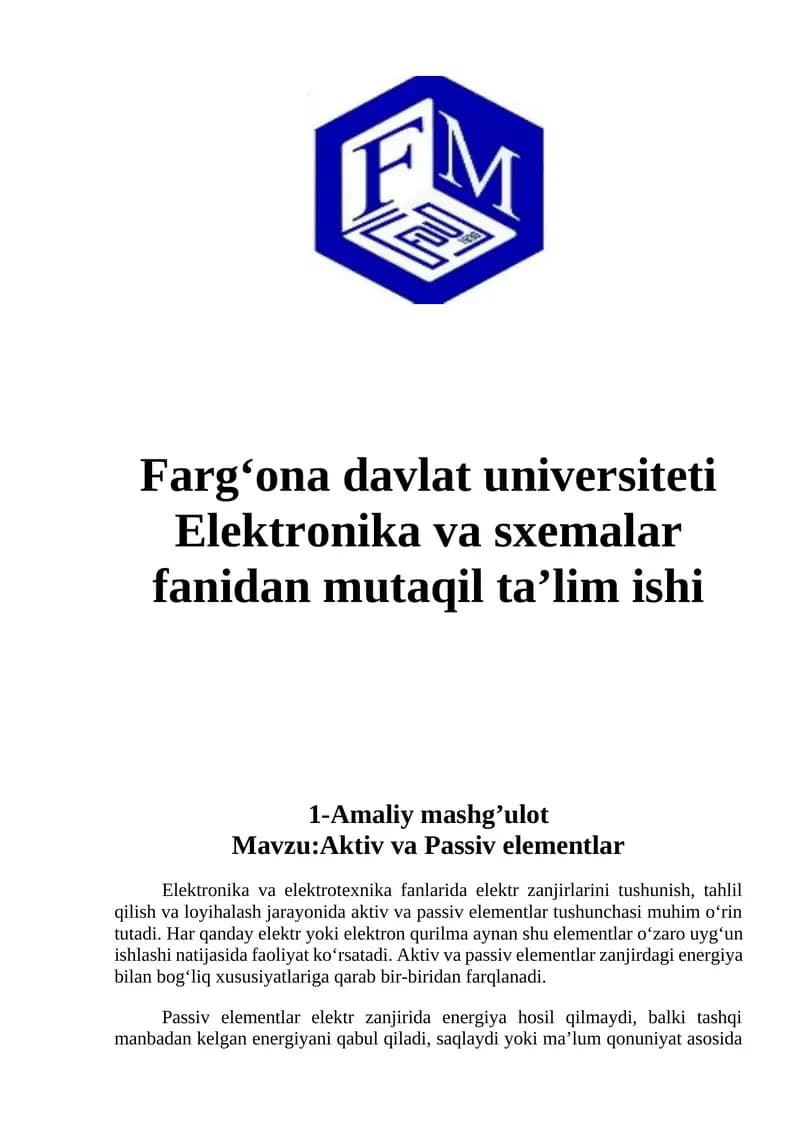 FM

Farg‘ona davlat universiteti Elektronika va sxemalar fanidan mutaqil ta’lim ishi

1-Amaliy mashg’ulot
Mavzu:Aktiv va Passiv elementlar

Elektronika va elektrotexnika fanlarida elektr zanjirlarini tushunish, tahlil qilish va loyihalash jarayonida aktiv va passiv elementlar tushunchasi muhim o‘rin tutadi. Har qanday elektr yoki elektron qurilma aynan shu elementlar o‘zaro uyg‘un ishlashi natijasida faoliyat ko‘rsatadi. Aktiv va passiv elementlar zanjirdagi energiya bilan bog‘liq xususiyatlariga qarab bir-biridan farqlanadi.

Passiv elementlar elektr zanjirida energiya hosil qilmaydi, balki tashqi manbadan kelgan energiyani qabul qiladi, saqlaydi yoki ma’lum qonuniyat asosida